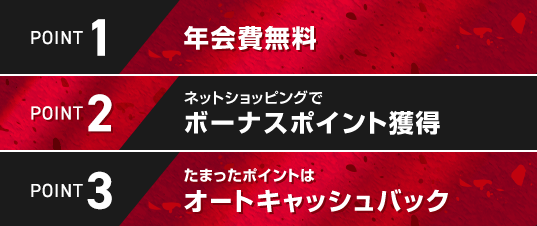 POINT 1
年会費無料

POINT 2
ネットショッピングで
ボーナスポイント獲得

POINT 3
たまったポイントは
オートキャッシュバック